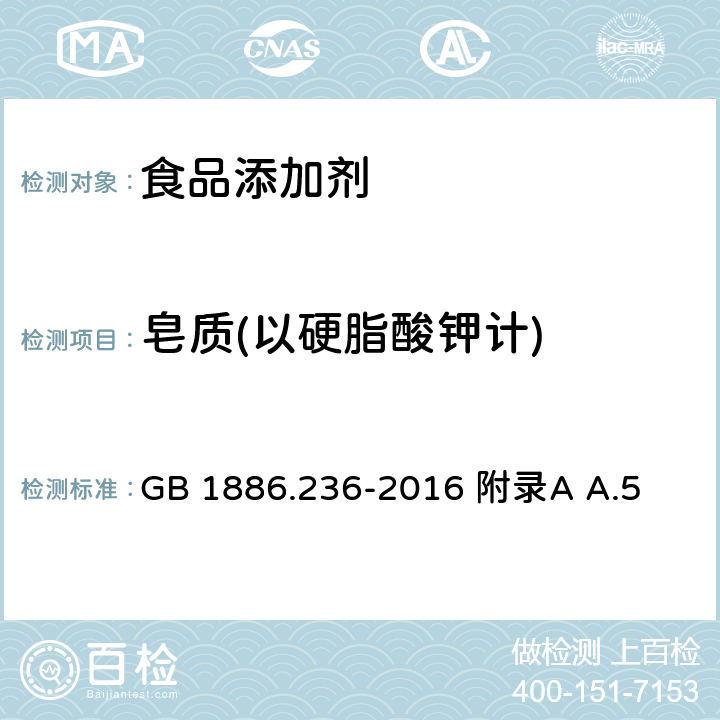 MA CNAS ilac-MRA

检测对象： 食品添加剂

检测项目： 皂质(以硬脂酸钾计)

检测标准： GB 1886.236-2016 附录A A.5

百检 Baijiantest.com

做检测 上百检
400-151-7153